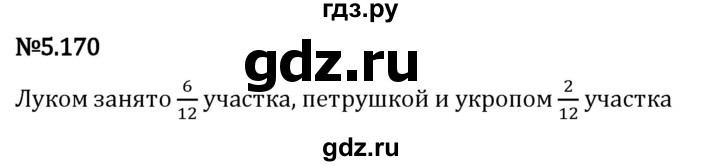 гдз.ру

№5.170

gdz.ru

Луком занято $\frac{6}{12}$ участка, петрушкой и укропом $\frac{2}{12}$ участка

gdz.ru